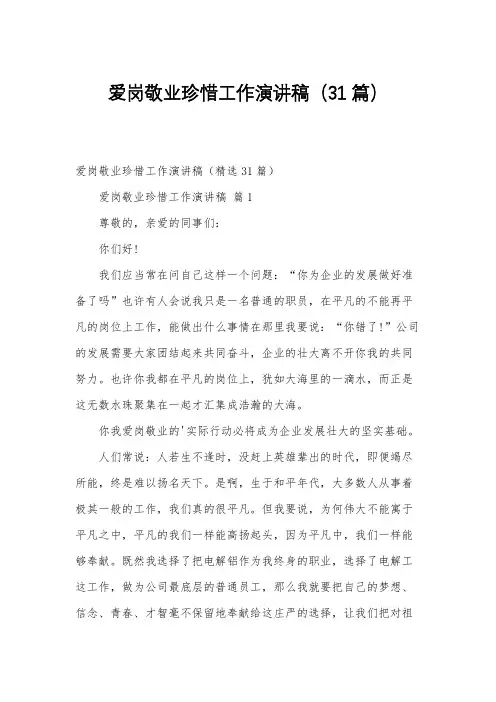 爱岗敬业珍惜工作演讲稿（31篇）

爱岗敬业珍惜工作演讲稿（精选31篇）

爱岗敬业珍惜工作演讲稿 篇1

尊敬的，亲爱的同事们：

你们好！

我们应当常在问自己这样一个问题：“你为企业的发展做好准备了吗”也许有人会说我只是一名普通的职员，在平凡的不能再平凡的岗位上工作，能做出什么事情在那里我要说：“你错了！”公司的发展需要大家团结起来共同奋斗，企业的壮大离不开你我的共同努力。也许你我都在平凡的岗位上，犹如大海里的一滴水，而正是这无数水珠聚集在一起才汇集成浩瀚的大海。

你我爱岗敬业的'实际行动必将成为企业发展壮大的坚实基础。

人们常说：人若生不逢时，没赶上英雄辈出的时代，即便竭尽所能，终是难以扬名天下。是啊，生于和平年代，大多数人从事着极其一般的工作，我们真的很平凡。但我要说，为何伟大不能寓于平凡之中，平凡的我们一样能高扬起头，因为平凡中，我们一样能够奉献。既然我选择了把电解铝作为我终身的职业，选择了电解工这工作，做为公司最底层的普通员工，那么我就要把自己的梦想、信念、青春、才智毫不保留地奉献给这庄严的选择，让我们把对祖